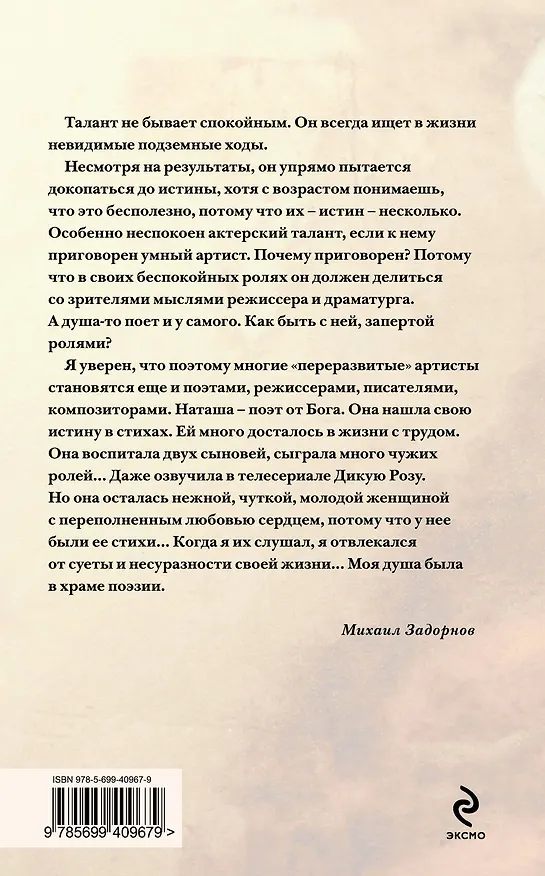 Талант не бывает спокойным. Он всегда ищет в жизни невидимые подземные ходы.

Несмотря на результаты, он упрямо пытается докопаться до истины, хотя с возрастом понимаешь, что это бесполезно, потому что их – истин – несколько. Особенно неспокоен актерский талант, если к нему приговорен умный артист. Почему приговорен? Потому что в своих беспокойных ролях он должен делиться со зрителями мыслями режиссера и драматурга. А душа-то поет и у самого. Как быть с ней, запертой ролями?

Я уверен, что поэтому многие «переразвитые» артисты становятся еще и поэтами, режиссерами, писателями, композиторами. Наташа – поэт от Бога. Она нашла свою истину в стихах. Ей много досталось в жизни с трудом. Она воспитала двух сыновей, сыграла много чужих ролей... Даже озвучила в телесериале Дикую Розу. Но она осталась нежной, чуткой, молодой женщиной с переполненным любовью сердцем, потому что у нее были ее стихи... Когда я их слушал, я отвлекался от суеты и несуразности своей жизни... Моя душа была в храме поэзии.

Михаил Задорнов

ISBN 978-5-699-40967-9

9 785699 409679 >

ЭКСМО